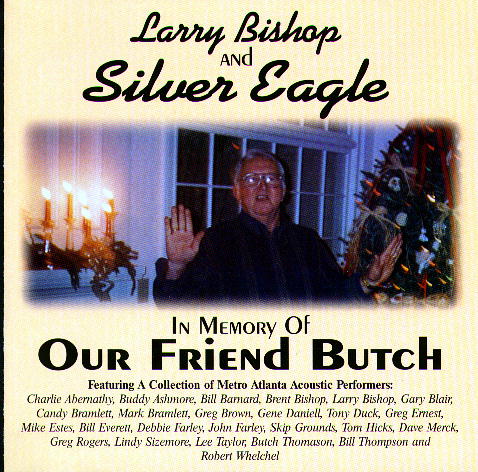 Larry Bishop
AND
Silver Eagle

IN MEMORY OF
OUR FRIEND BUTCH

Featuring A Collection of Metro Atlanta Acoustic Performers:

Charlie Abernathy, Buddy Ashmore, Bill Barnard, Brent Bishop, Larry Bishop, Gary Blair, Candy Bramlett, Mark Bramlett, Greg Brown, Gene Daniell, Tony Duck, Greg Ernest, Mike Estes, Bill Everett, Debbie Farley, John Farley, Skip Grounds, Tom Hicks, Dave Merck, Greg Rogers, Lindy Sizemore, Lee Taylor, Butch Thomason, Bill Thompson and Robert Whelchel